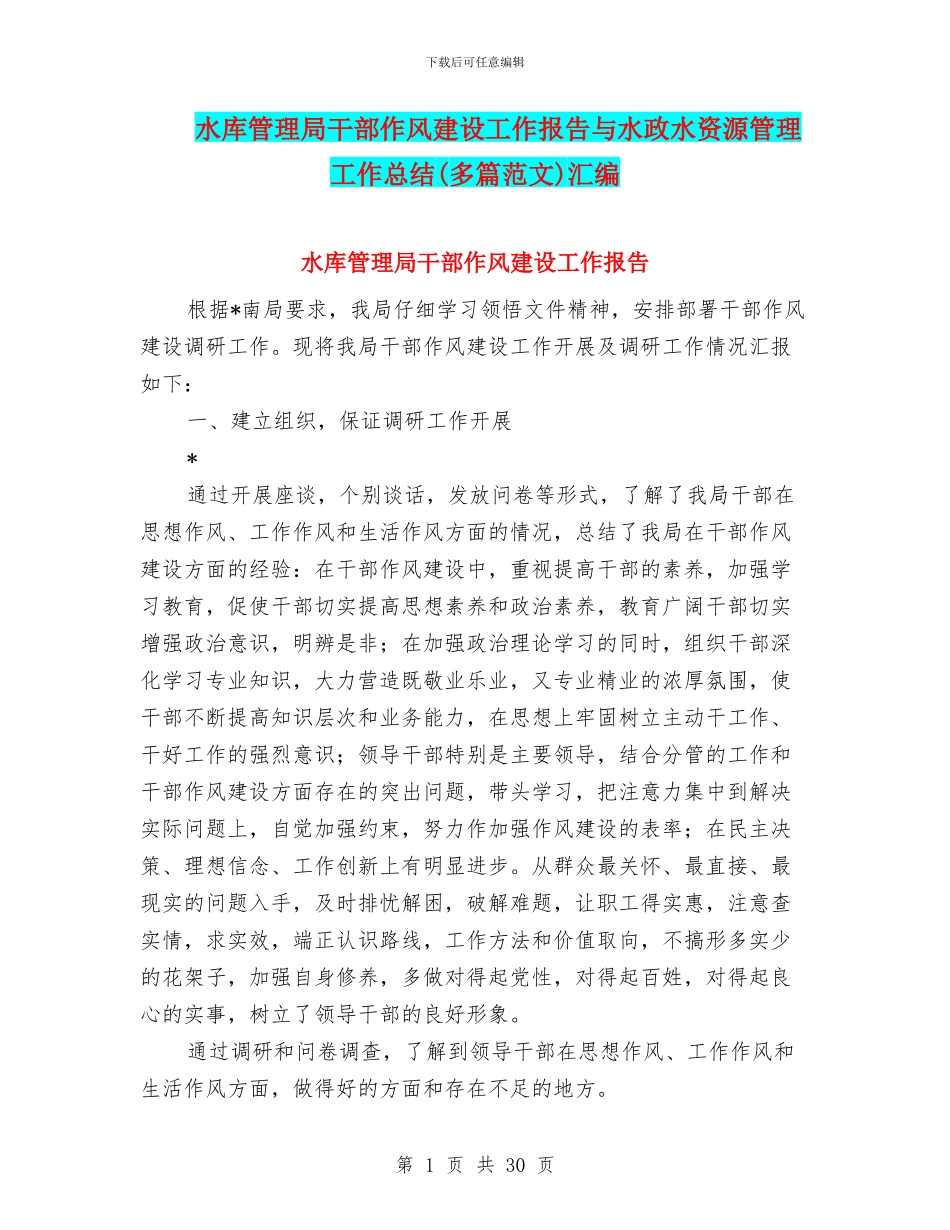 下载后可任意编辑

水库管理局干部作风建设工作报告与水政水资源管理工作总结(多篇范文)汇编

水库管理局干部作风建设工作报告

根据*南局要求，我局仔细学习领悟文件精神，安排部署干部作风建设调研工作。现将我局干部作风建设工作开展及调研工作情况汇报如下：

一、建立组织，保证调研工作开展

*

通过开展座谈，个别谈话，发放问卷等形式，了解了我局干部在思想作风、工作作风和生活作风方面的情况，总结了我局在干部作风建设方面的经验：在干部作风建设中，重视提高干部的素养，加强学习教育，促使干部切实提高思想素养和政治素养，教育广阔干部切实增强政治意识，明辨是非；在加强政治理论学习的同时，组织干部深化学习专业知识，大力营造既敬业乐业，又专业精业的浓厚氛围，使干部不断提高知识层次和业务能力，在思想上牢固树立主动干工作、干好工作的强烈意识；领导干部特别是主要领导，结合分管的工作和干部作风建设方面存在的突出问题，带头学习，把注意力集中到解决实际问题上，自觉加强约束，努力作加强作风建设的表率；在民主决策、理想信念、工作创新上有明显进步。从群众最关怀、最直接、最现实的问题入手，及时排忧解困，破解难题，让职工得实惠，注意查实情，求实效，端正认识路线，工作方法和价值取向，不搞形多实少的花架子，加强自身修养，多做对得起党性，对得起百姓，对得起良心的实事，树立了领导干部的良好形象。

通过调研和问卷调查，了解到领导干部在思想作风、工作作风和生活作风方面，做得好的方面和存在不足的地方。

第 1 页 共 30 页